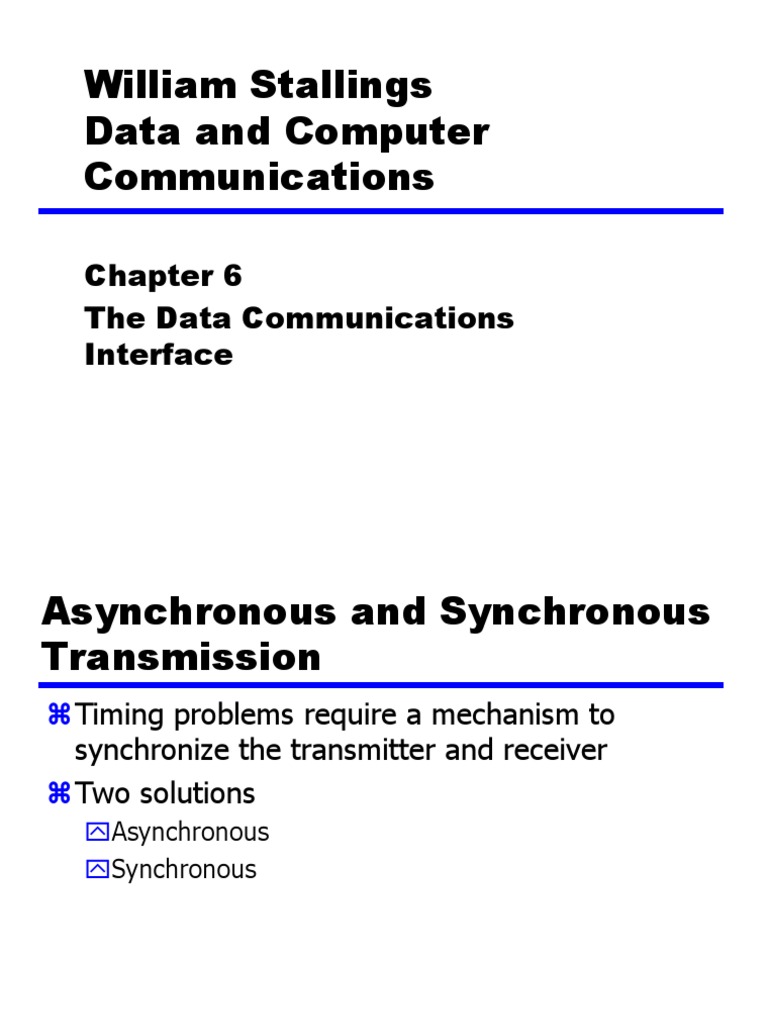 William Stallings
Data and Computer Communications

Chapter 6
The Data Communications Interface

Asynchronous and Synchronous Transmission

⌘Timing problems require a mechanism to synchronize the transmitter and receiver
⌘Two solutions
Asynchronous
Synchronous